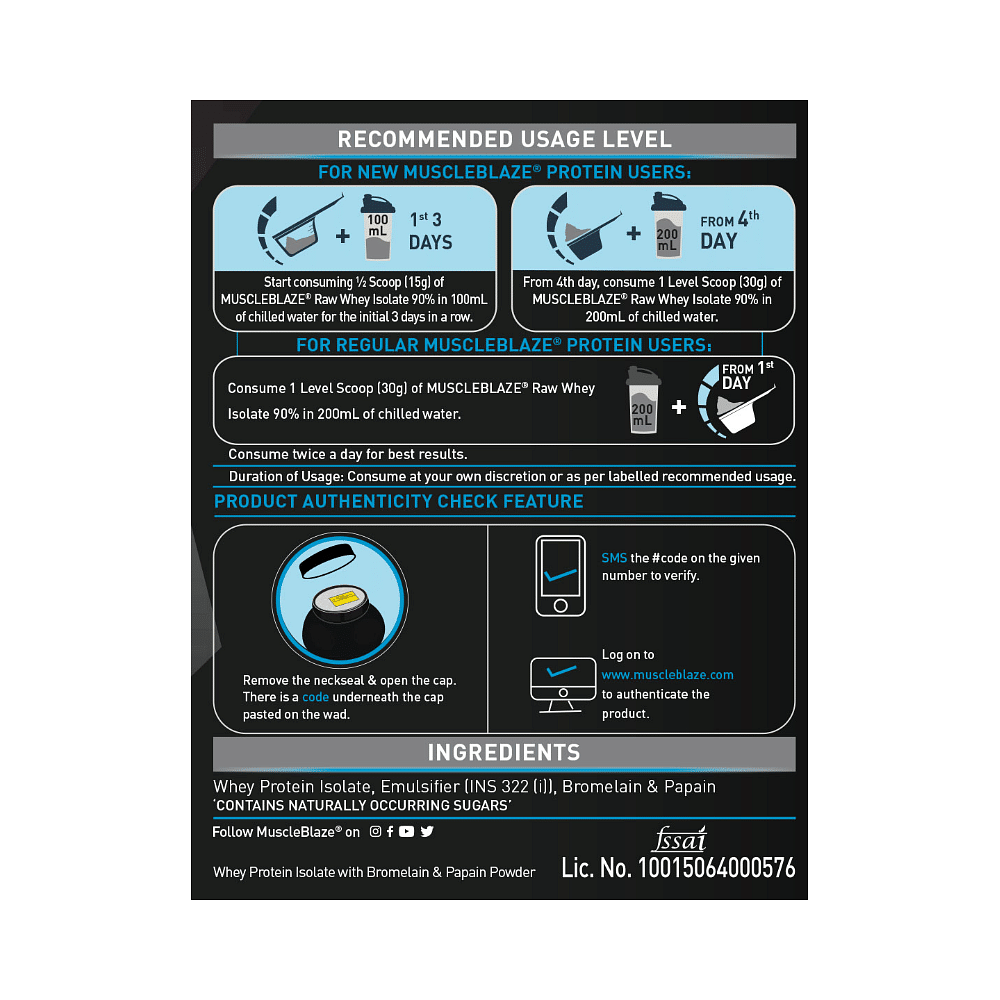 RECOMMENDED USAGE LEVEL

FOR NEW MUSCLEBLAZE® PROTEIN USERS:

100 mL

1st 3 DAYS

Start consuming ½ Scoop (15g) of MUSCLEBLAZE® Raw Whey Isolate 90% in 100mL of chilled water for the initial 3 days in a row.

200 mL

FROM 4th DAY

From 4th day, consume 1 Level Scoop (30g) of MUSCLEBLAZE® Raw Whey Isolate 90% in 200mL of chilled water.

FOR REGULAR MUSCLEBLAZE® PROTEIN USERS:

Consume 1 Level Scoop (30g) of MUSCLEBLAZE® Raw Whey Isolate 90% in 200mL of chilled water.

200 mL

FROM 1st DAY

Consume twice a day for best results.

Duration of Usage: Consume at your own discretion or as per labelled recommended usage.

PRODUCT AUTHENTICITY CHECK FEATURE

Remove the neckseal & open the cap. There is a code underneath the cap pasted on the wad.

SMS the #code on the given number to verify.

Log on to www.muscleblaze.com to authenticate the product.

INGREDIENTS

Whey Protein Isolate, Emulsifier (INS 322 (i)), Bromelain & Papain
*CONTAINS NATURALLY OCCURRING SUGARS*

Follow MuscleBlaze® on

fssai

Whey Protein Isolate with Bromelain & Papain Powder

Lic. No. 10015064000576